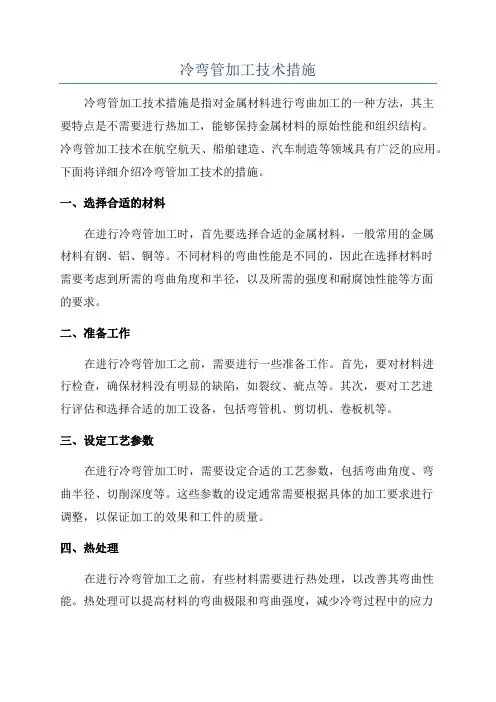 冷弯管加工技术措施

冷弯管加工技术措施是指对金属材料进行弯曲加工的一种方法，其主要特点是不需要进行热加工，能够保持金属材料的原始性能和组织结构。冷弯管加工技术在航空航天、船舶建造、汽车制造等领域具有广泛的应用。下面将详细介绍冷弯管加工技术的措施。

一、选择合适的材料

在进行冷弯管加工时，首先要选择合适的金属材料，一般常用的金属材料有钢、铝、铜等。不同材料的弯曲性能是不同的，因此在选择材料时需要考虑到所需的弯曲角度和半径，以及所需的强度和耐腐蚀性能等方面的要求。

二、准备工作

在进行冷弯管加工之前，需要进行一些准备工作。首先，要对材料进行检查，确保材料没有明显的缺陷，如裂纹、疵点等。其次，要对工艺进行评估和选择合适的加工设备，包括弯管机、剪切机、卷板机等。

三、设定工艺参数

在进行冷弯管加工时，需要设定合适的工艺参数，包括弯曲角度、弯曲半径、切削深度等。这些参数的设定通常需要根据具体的加工要求进行调整，以保证加工的效果和工件的质量。

四、热处理

在进行冷弯管加工之前，有些材料需要进行热处理，以改善其弯曲性能。热处理可以提高材料的弯曲极限和弯曲强度，减少冷弯过程中的应力